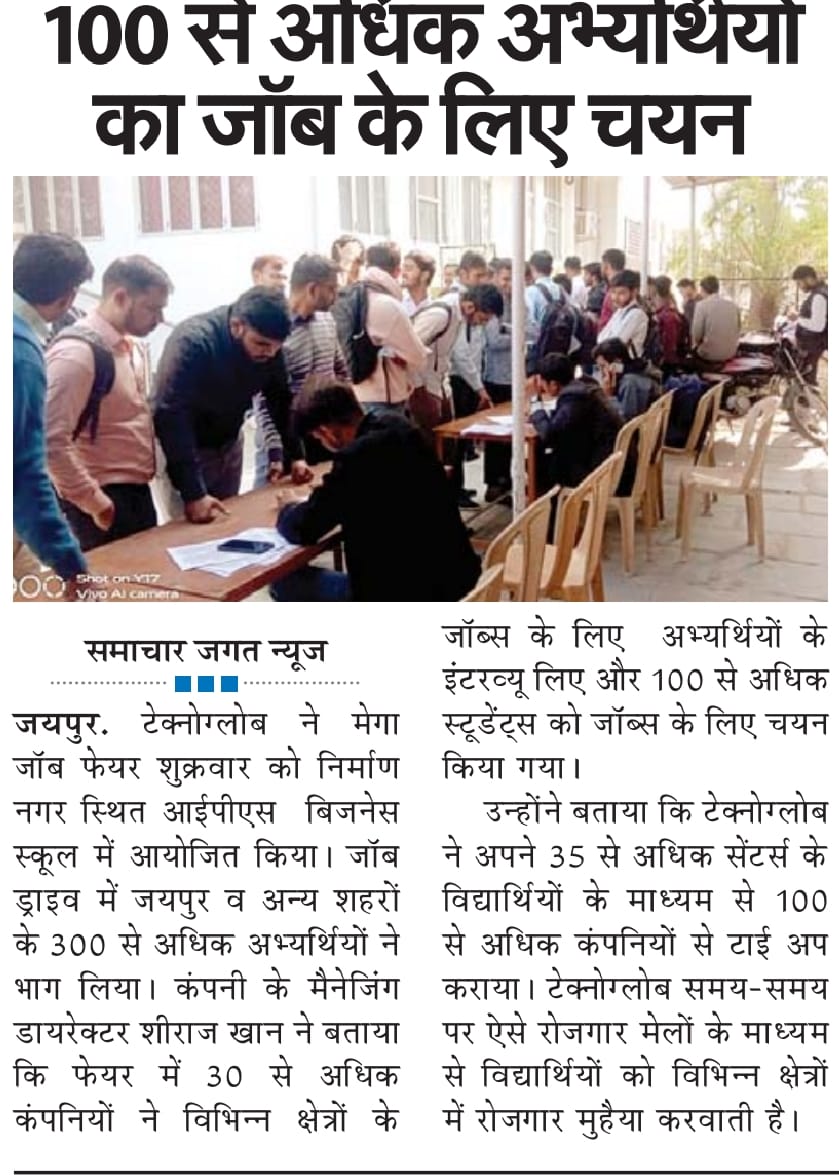 100 से अधिक अभ्यर्थियों का जॉब के लिए चयन

Shot on Y17
Vivo AI camera

समाचार जगत न्यूज

जयपुर. टेक्नोग्लोब ने मेगा जॉब फेयर शुक्रवार को निर्माण नगर स्थित आईपीएस बिजनेस स्कूल में आयोजित किया। जॉब ड्राइव में जयपुर व अन्य शहरों के 300 से अधिक अभ्यर्थियों ने भाग लिया। कंपनी के मैनेजिंग डायरेक्टर शीराज खान ने बताया कि फेयर में 30 से अधिक कंपनियों ने विभिन्न क्षेत्रों के जॉब्स के लिए अभ्यर्थियों के इंटरव्यू लिए और 100 से अधिक स्टूडेंट्स को जॉब्स के लिए चयन किया गया।

उन्होंने बताया कि टेक्नोग्लोब ने अपने 35 से अधिक सेंटर्स के विद्यार्थियों के माध्यम से 100 से अधिक कंपनियों से टाई अप कराया। टेक्नोग्लोब समय-समय पर ऐसे रोजगार मेलों के माध्यम से विद्यार्थियों को विभिन्न क्षेत्रों में रोजगार मुहैया करवाती है।